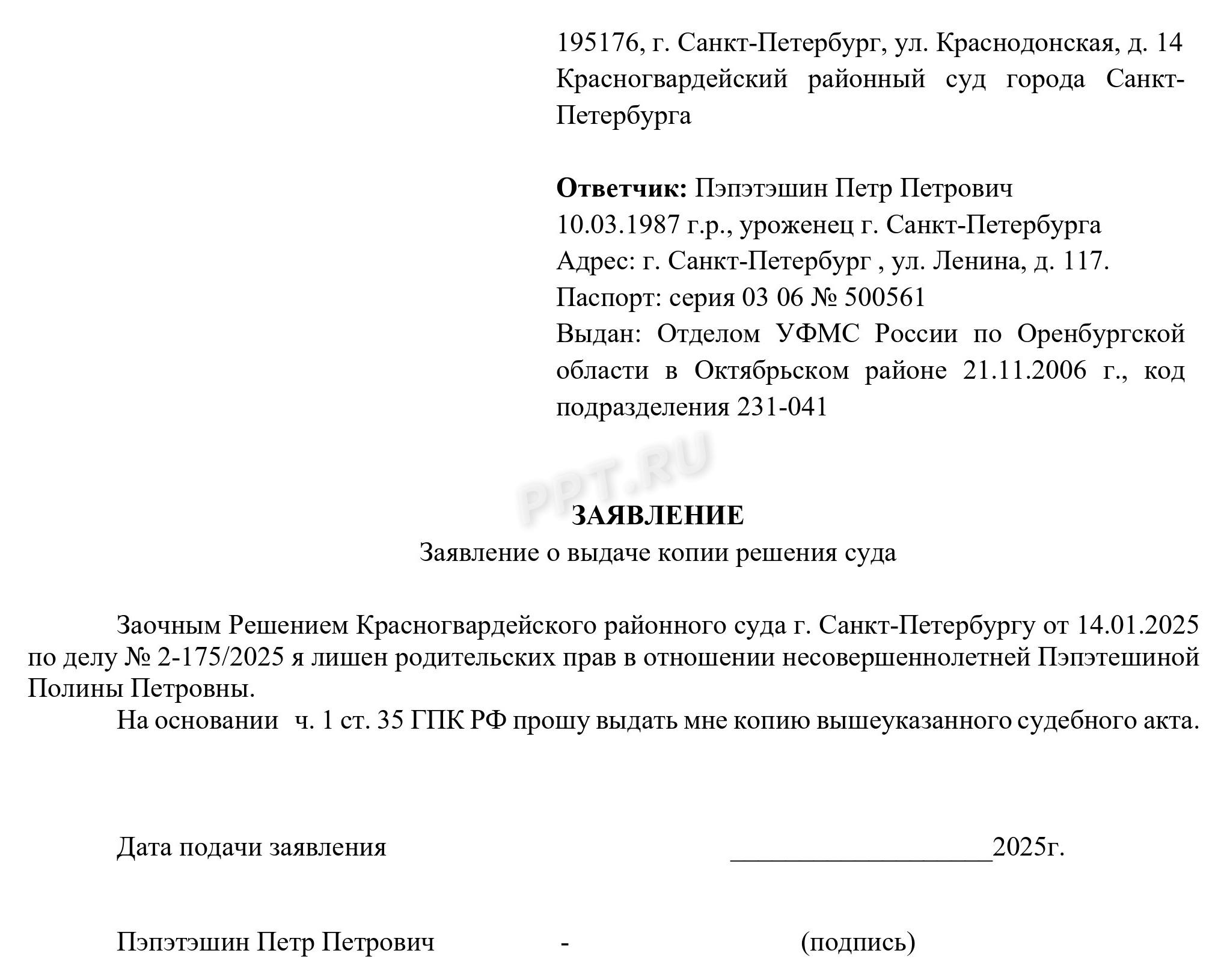 195176, г. Санкт-Петербург, ул. Краснодонская, д. 14
Красногвардейский районный суд города Санкт-Петербурга

**Ответчик:** Пэпэтэшин Петр Петрович
10.03.1987 г.р., уроженец г. Санкт-Петербурга
Адрес: г. Санкт-Петербург , ул. Ленина, д. 117.
Паспорт: серия 03 06 № 500561
Выдан: Отделом УФМС России по Оренбургской области в Октябрьском районе 21.11.2006 г., код подразделения 231-041

PPT.RU

**ЗАЯВЛЕНИЕ**
Заявление о выдаче копии решения суда

Заочным Решением Красногвардейского районного суда г. Санкт-Петербургу от 14.01.2025 по делу № 2-175/2025 я лишен родительских прав в отношении несовершеннолетней Пэпэтешиной Полины Петровны.

На основании ч. 1 ст. 35 ГПК РФ прошу выдать мне копию вышеуказанного судебного акта.

Дата подачи заявления ____________________2025г.

Пэпэтэшин Петр Петрович - (подпись)